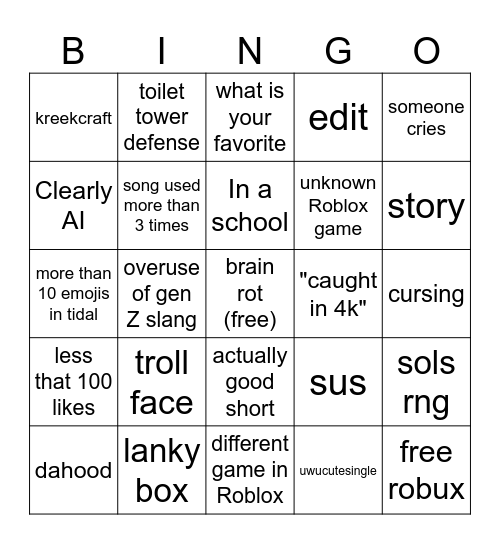 | B | I | N | G | O |
|---|---|---|---|---|
| kreekcraft | toilet tower defense | what is your favorite | edit | someone cries |
| Clearly AI | song used more than 3 times | In a school | unknown Roblox game | story |
| more than 10 emojis in tidal | overuse of gen Z slang | brain rot (free) | "caught in 4k" | cursing |
| less that 100 likes | troll face | actually good short | sus | sols rng |
| dahood | lanky box | different game in Roblox | uwucutesingle | free robux |